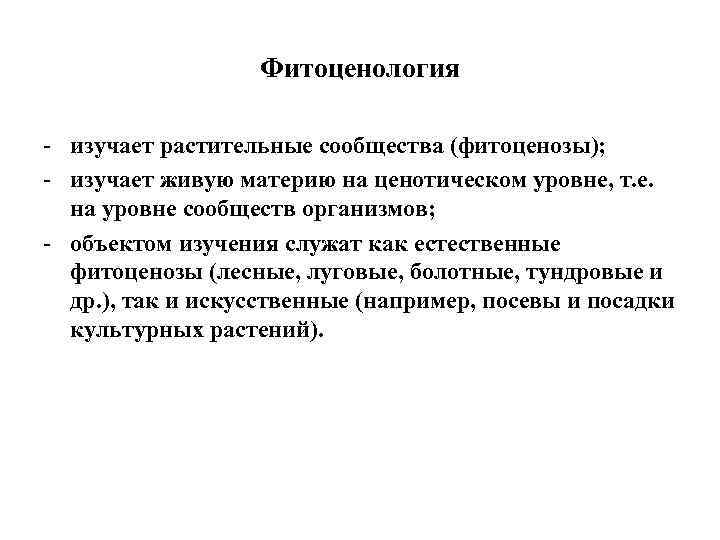 Фитоценология

- изучает растительные сообщества (фитоценозы);
- изучает живую материю на ценотическом уровне, т.е. на уровне сообществ организмов;
- объектом изучения служат как естественные фитоценозы (лесные, луговые, болотные, тундровые и др.), так и искусственные (например, посевы и посадки культурных растений).